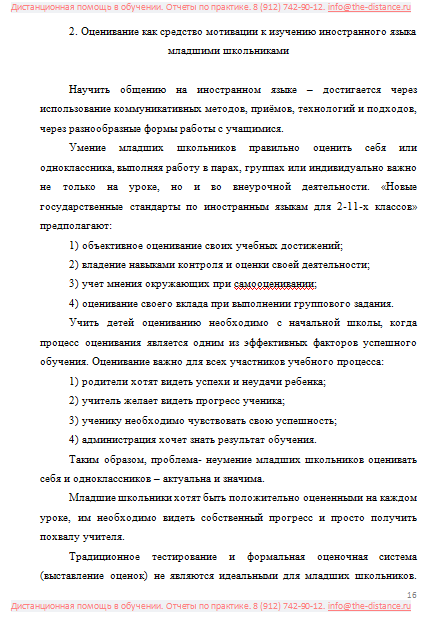 Дистанционная помощь в обучении. Отчеты по практике. 8 (912) 742-90-12. info@the-distance.ru

2. Оценивание как средство мотивации к изучению иностранного языка младшими школьниками

Научить общению на иностранном языке – достигается через использование коммуникативных методов, приёмов, технологий и подходов, через разнообразные формы работы с учащимися.

Умение младших школьников правильно оценить себя или одноклассника, выполняя работу в парах, группах или индивидуально важно не только на уроке, но и во внеурочной деятельности. «Новые государственные стандарты по иностранным языкам для 2-11-х классов» предполагают:

1) объективное оценивание своих учебных достижений;

2) владение навыками контроля и оценки своей деятельности;

3) учет мнения окружающих при самооценивании;

4) оценивание своего вклада при выполнении группового задания.

Учить детей оцениванию необходимо с начальной школы, когда процесс оценивания является одним из эффективных факторов успешного обучения. Оценивание важно для всех участников учебного процесса:

1) родители хотят видеть успехи и неудачи ребенка;

2) учитель желает видеть прогресс ученика;

3) ученику необходимо чувствовать свою успешность;

4) администрация хочет знать результат обучения.

Таким образом, проблема- неумение младших школьников оценивать себя и одноклассников – актуальна и значима.

Младшие школьники хотят быть положительно оцененными на каждом уроке, им необходимо видеть собственный прогресс и просто получить похвалу учителя.

Традиционное тестирование и формальная оценочная система (выставление оценок) не являются идеальными для младших школьников.

16

Дистанционная помощь в обучении. Отчеты по практике. 8 (912) 742-90-12. info@the-distance.ru